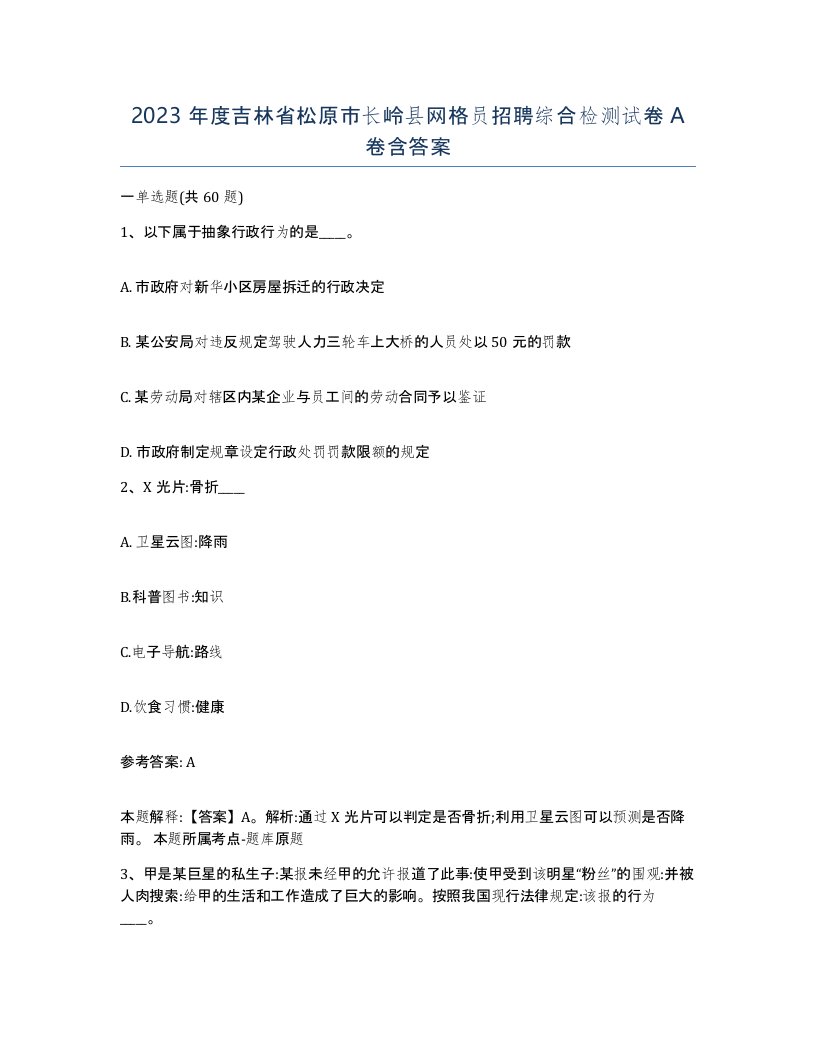 2023 年度吉林省松原市长岭县网格员招聘综合检测试卷 A 卷含答案

一单选题(共 60 题)

1、以下属于抽象行政行为的是____。

A. 市政府对新华小区房屋拆迁的行政决定

B. 某公安局对违反规定驾驶人力三轮车上大桥的人员处以 50 元的罚款

C. 某劳动局对辖区内某企业与员工间的劳动合同予以鉴证

D. 市政府制定规章设定行政处罚罚款限额的规定

2、X 光片:骨折____

A. 卫星云图:降雨

B.科普图书:知识

C.电子导航:路线

D.饮食习惯:健康

参考答案: A

本题解释:【答案】A。解析:通过 X 光片可以判定是否骨折;利用卫星云图可以预测是否降雨。 本题所属考点-题库原题

3、甲是某巨星的私生子:某报未经甲的允许报道了此事:使甲受到该明星“粉丝”的围观:并被人肉搜索:给甲的生活和工作造成了巨大的影响。按照我国现行法律规定:该报的行为____。